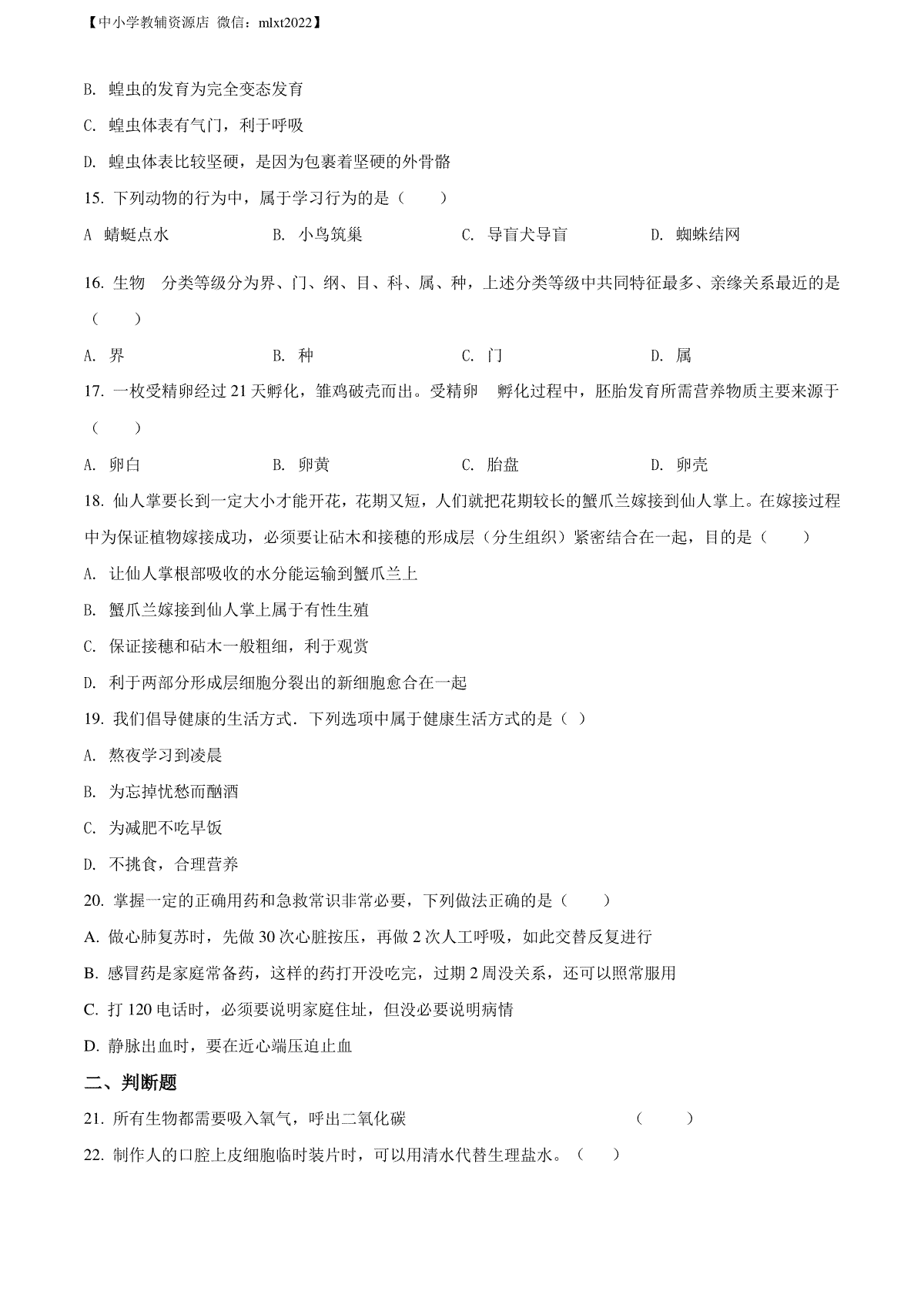 【中小学教辅资源店 微信：mlxt2022】

B. 蝗虫的发育为完全变态发育

C. 蝗虫体表有气门，利于呼吸

D. 蝗虫体表比较坚硬，是因为包裹着坚硬的外骨骼

15. 下列动物的行为中，属于学习行为的是（　　）

A 蜻蜓点水　　B. 小鸟筑巢　　C. 导盲犬导盲　　D. 蜘蛛结网

16. 生物　分类等级分为界、门、纲、目、科、属、种，上述分类等级中共同特征最多、亲缘关系最近的是（　　）

A. 界　　B. 种　　C. 门　　D. 属

17. 一枚受精卵经过 21 天孵化，雏鸡破壳而出。受精卵　孵化过程中，胚胎发育所需营养物质主要来源于（　　）

A. 卵白　　B. 卵黄　　C. 胎盘　　D. 卵壳

18. 仙人掌要长到一定大小才能开花，花期又短，人们就把花期较长的蟹爪兰嫁接到仙人掌上。在嫁接过程中为保证植物嫁接成功，必须要让砧木和接穗的形成层（分生组织）紧密结合在一起，目的是（　　）

A. 让仙人掌根部吸收的水分能运输到蟹爪兰上

B. 蟹爪兰嫁接到仙人掌上属于有性生殖

C. 保证接穗和砧木一般粗细，利于观赏

D. 利于两部分形成层细胞分裂出的新细胞愈合在一起

19. 我们倡导健康的生活方式．下列选项中属于健康生活方式的是（ ）

A. 熬夜学习到凌晨

B. 为忘掉忧愁而酗酒

C. 为减肥不吃早饭

D. 不挑食，合理营养

20. 掌握一定的正确用药和急救常识非常必要，下列做法正确的是（　　）

A. 做心肺复苏时，先做 30 次心脏按压，再做 2 次人工呼吸，如此交替反复进行

B. 感冒药是家庭常备药，这样的药打开没吃完，过期 2 周没关系，还可以照常服用

C. 打 120 电话时，必须要说明家庭住址，但没必要说明病情

D. 静脉出血时，要在近心端压迫止血

二、判断题

21. 所有生物都需要吸入氧气，呼出二氧化碳　　（　　）

22. 制作人的口腔上皮细胞临时装片时，可以用清水代替生理盐水。（　　）